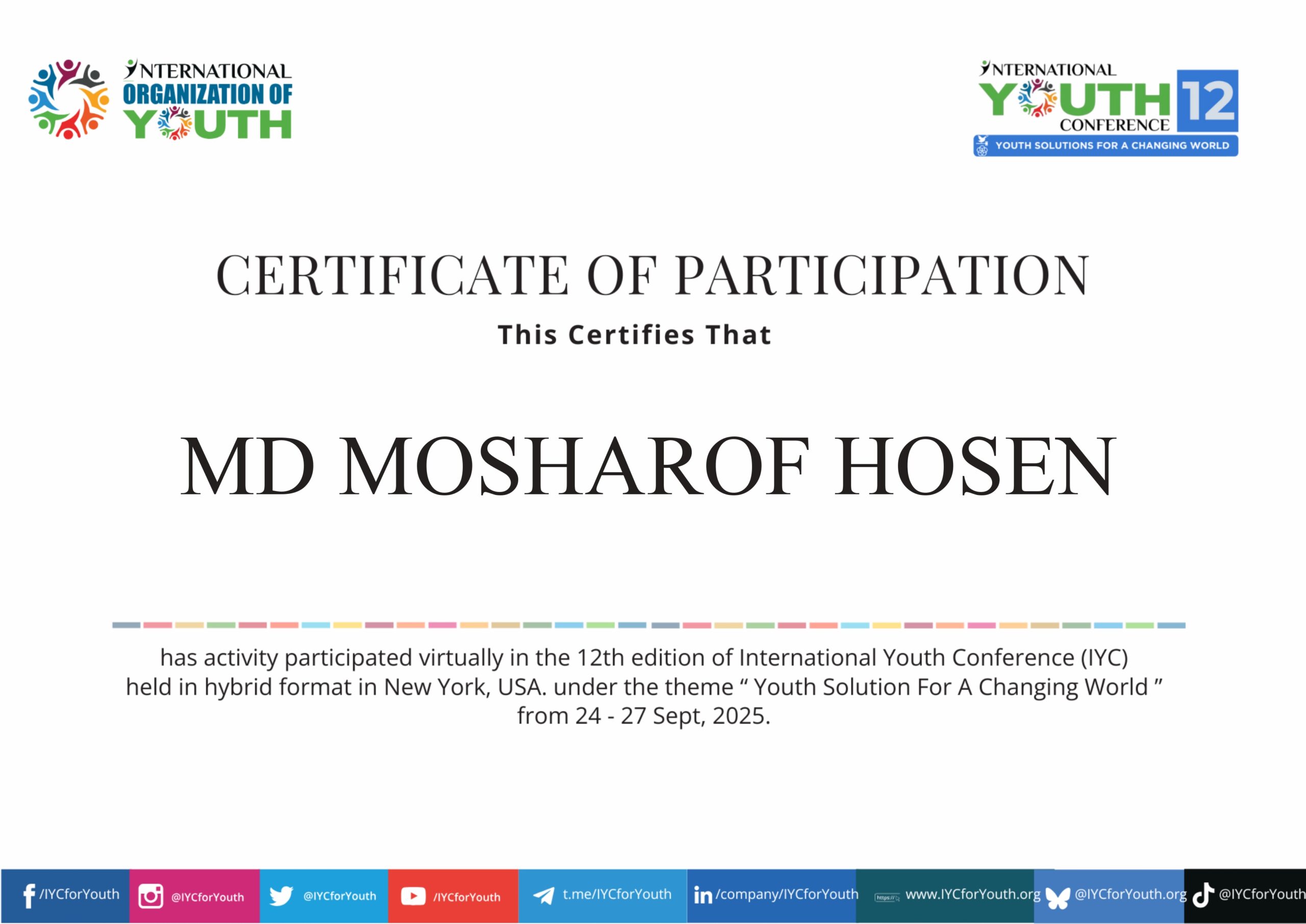 INTERNATIONAL
ORGANIZATION OF
YOUTH

INTERNATIONAL
YOUTH 12
CONFERENCE
YOUTH SOLUTIONS FOR A CHANGING WORLD

CERTIFICATE OF PARTICIPATION

This Certifies That

MD MOSHAROF HOSEN

has activity participated virtually in the 12th edition of International Youth Conference (IYC) held in hybrid format in New York, USA. under the theme " Youth Solution For A Changing World " from 24 - 27 Sept, 2025.

/IYCforYouth @IYCforYouth @IYCforYouth /IYCforYouth t.me/IYCforYouth /company/IYCforYouth www.IYCforYouth.org @IYCforYouth.org @IYCforYouth